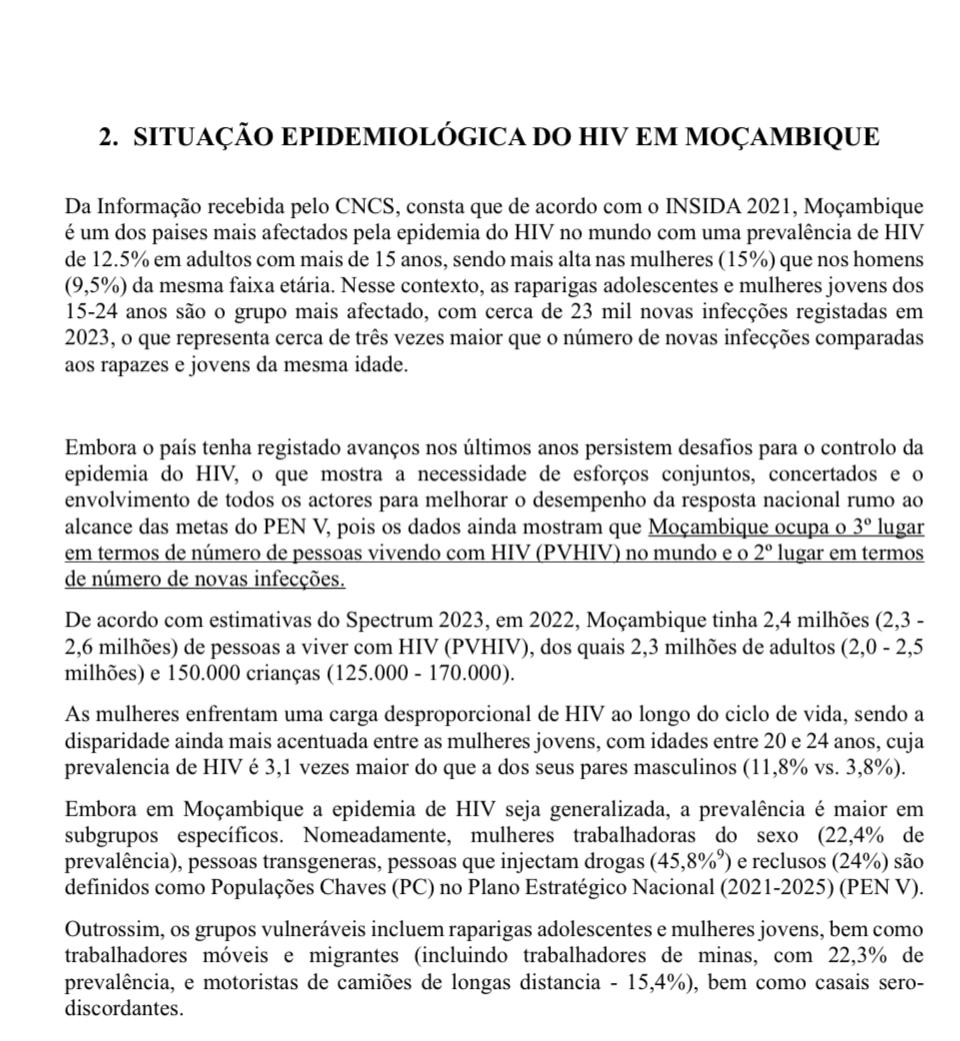 2. SITUAÇÃO EPIDEMIOLÓGICA DO HIV EM MOÇAMBIQUE

Da Informação recebida pelo CNCS, consta que de acordo com o INSIDA 2021, Moçambique é um dos paises mais afectados pela epidemia do HIV no mundo com uma prevalência de HIV de 12.5% em adultos com mais de 15 anos, sendo mais alta nas mulheres (15%) que nos homens (9,5%) da mesma faixa etária. Nesse contexto, as raparigas adolescentes e mulheres jovens dos 15-24 anos são o grupo mais afectado, com cerca de 23 mil novas infecções registadas em 2023, o que representa cerca de três vezes maior que o número de novas infecções comparadas aos rapazes e jovens da mesma idade.

Embora o país tenha registado avanços nos últimos anos persistem desafios para o controlo da epidemia do HIV, o que mostra a necessidade de esforços conjuntos, concertados e o envolvimento de todos os actores para melhorar o desempenho da resposta nacional rumo ao alcance das metas do PEN V, pois os dados ainda mostram que Moçambique ocupa o 3º lugar em termos de número de pessoas vivendo com HIV (PVHIV) no mundo e o 2º lugar em termos de número de novas infecções.

De acordo com estimativas do Spectrum 2023, em 2022, Moçambique tinha 2,4 milhões (2,3 - 2,6 milhões) de pessoas a viver com HIV (PVHIV), dos quais 2,3 milhões de adultos (2,0 - 2,5 milhões) e 150.000 crianças (125.000 - 170.000).

As mulheres enfrentam uma carga desproporcional de HIV ao longo do ciclo de vida, sendo a disparidade ainda mais acentuada entre as mulheres jovens, com idades entre 20 e 24 anos, cuja prevalencia de HIV é 3,1 vezes maior do que a dos seus pares masculinos (11,8% vs. 3,8%).

Embora em Moçambique a epidemia de HIV seja generalizada, a prevalência é maior em subgrupos específicos. Nomeadamente, mulheres trabalhadoras do sexo (22,4% de prevalência), pessoas transgeneras, pessoas que injectam drogas (45,8%$^9$) e reclusos (24%) são definidos como Populações Chaves (PC) no Plano Estratégico Nacional (2021-2025) (PEN V).

Outrossim, os grupos vulneráveis incluem raparigas adolescentes e mulheres jovens, bem como trabalhadores móveis e migrantes (incluindo trabalhadores de minas, com 22,3% de prevalência, e motoristas de camiões de longas distancia - 15,4%), bem como casais sero-discordantes.